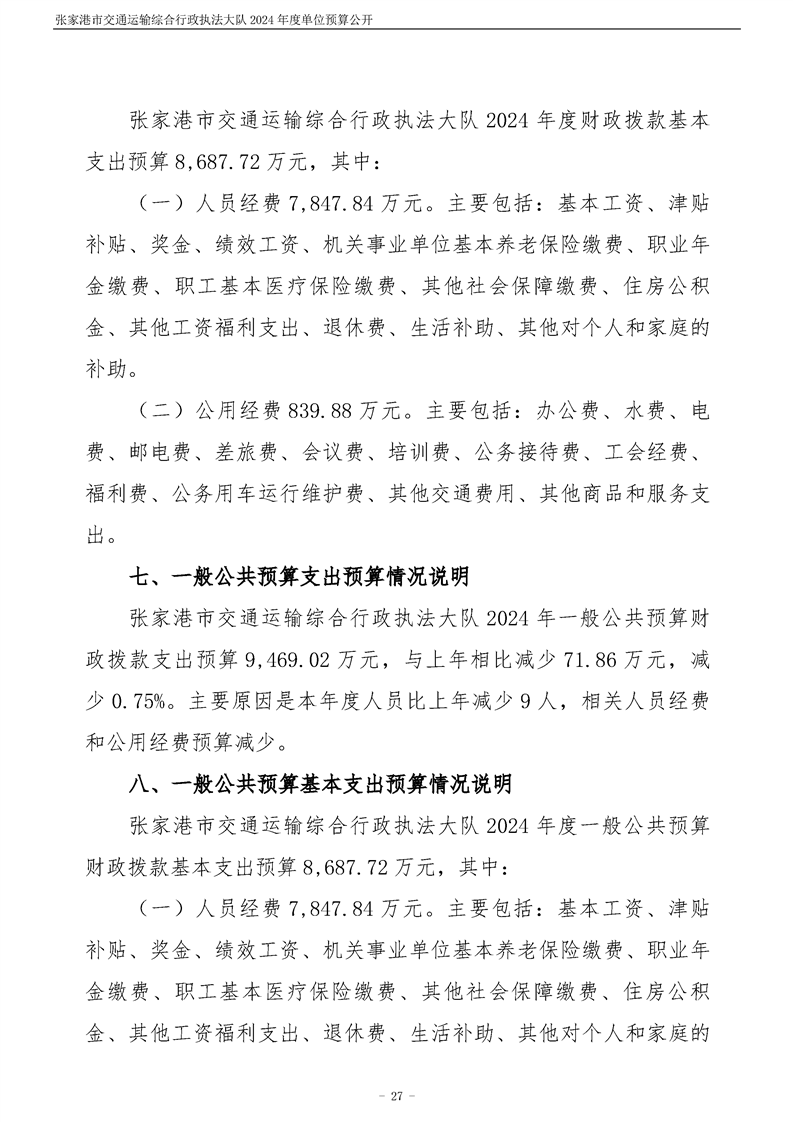 张家港市交通运输综合行政执法大队 2024 年度单位预算公开

张家港市交通运输综合行政执法大队 2024 年度财政拨款基本支出预算 8,687.72 万元，其中：

（一）人员经费 7,847.84 万元。主要包括：基本工资、津贴补贴、奖金、绩效工资、机关事业单位基本养老保险缴费、职业年金缴费、职工基本医疗保险缴费、其他社会保障缴费、住房公积金、其他工资福利支出、退休费、生活补助、其他对个人和家庭的补助。

（二）公用经费 839.88 万元。主要包括：办公费、水费、电费、邮电费、差旅费、会议费、培训费、公务接待费、工会经费、福利费、公务用车运行维护费、其他交通费用、其他商品和服务支出。

七、一般公共预算支出预算情况说明

张家港市交通运输综合行政执法大队 2024 年一般公共预算财政拨款支出预算 9,469.02 万元，与上年相比减少 71.86 万元，减少 0.75%。主要原因是本年度人员比上年减少 9 人，相关人员经费和公用经费预算减少。

八、一般公共预算基本支出预算情况说明

张家港市交通运输综合行政执法大队 2024 年度一般公共预算财政拨款基本支出预算 8,687.72 万元，其中：

（一）人员经费 7,847.84 万元。主要包括：基本工资、津贴补贴、奖金、绩效工资、机关事业单位基本养老保险缴费、职业年金缴费、职工基本医疗保险缴费、其他社会保障缴费、住房公积金、其他工资福利支出、退休费、生活补助、其他对个人和家庭的

- 27 -